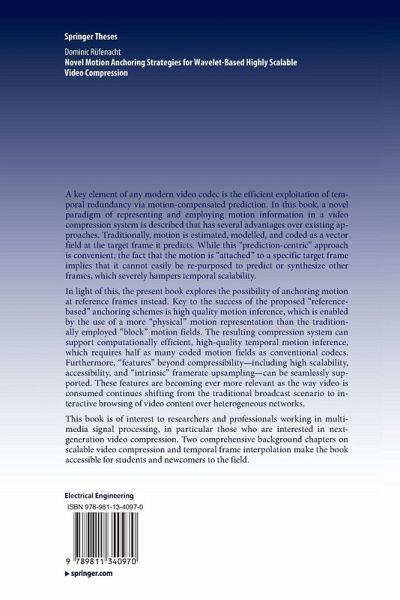 Springer Theses

Dominic Rüfenacht
Novel Motion Anchoring Strategies for Wavelet-Based Highly Scalable Video Compression

A key element of any modern video codec is the efficient exploitation of temporal redundancy via motion-compensated prediction. In this book, a novel paradigm of representing and employing motion information in a video compression system is described that has several advantages over existing approaches. Traditionally, motion is estimated, modelled, and coded as a vector field at the target frame it predicts. While this "prediction-centric" approach is convenient, the fact that the motion is "attached" to a specific target frame implies that it cannot easily be re-purposed to predict or synthesize other frames, which severely hampers temporal scalability.

In light of this, the present book explores the possibility of anchoring motion at reference frames instead. Key to the success of the proposed "reference-based" anchoring schemes is high quality motion inference, which is enabled by the use of a more "physical" motion representation than the traditionally employed "block" motion fields. The resulting compression system can support computationally efficient, high-quality temporal motion inference, which requires half as many coded motion fields as conventional codecs. Furthermore, "features" beyond compressibility—including high scalability, accessibility, and "intrinsic" framerate upsampling—can be seamlessly supported. These features are becoming ever more relevant as the way video is consumed continues shifting from the traditional broadcast scenario to interactive browsing of video content over heterogeneous networks.

This book is of interest to researchers and professionals working in multimedia signal processing, in particular those who are interested in next-generation video compression. Two comprehensive background chapters on scalable video compression and temporal frame interpolation make the book accessible for students and newcomers to the field.

Electrical Engineering

ISBN 978-981-13-4097-0

9 789811 340970

▶ springer.com